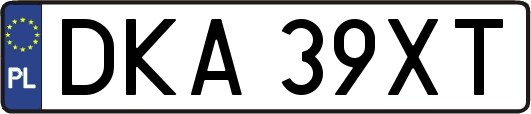 PL
DKA 39XT